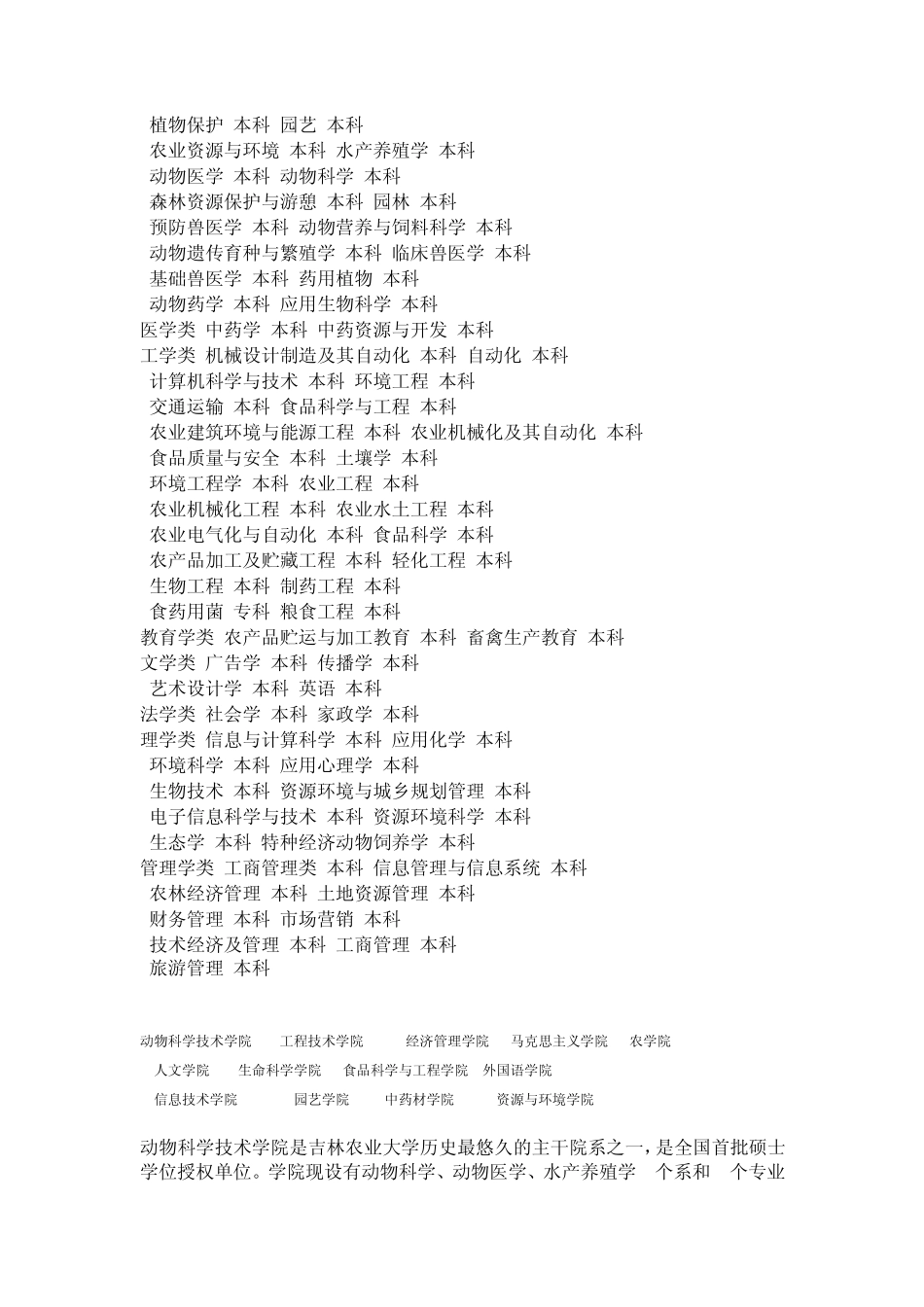 植物保护 本科 园艺 本科
农业资源与环境 本科 水产养殖学 本科
动物医学 本科 动物科学 本科
森林资源保护与游憩 本科 园林 本科
预防兽医学 本科 动物营养与饲料科学 本科
动物遗传育种与繁殖学 本科 临床兽医学 本科
基础兽医学 本科 药用植物 本科
动物药学 本科 应用生物科学 本科
医学类 中药学 本科 中药资源与开发 本科
工学类 机械设计制造及其自动化 本科 自动化 本科
计算机科学与技术 本科 环境工程 本科
交通运输 本科 食品科学与工程 本科
农业建筑环境与能源工程 本科 农业机械化及其自动化 本科
食品质量与安全 本科 土壤学 本科
环境工程学 本科 农业工程 本科
农业机械化工程 本科 农业水土工程 本科
农业电气化与自动化 本科 食品科学 本科
农产品加工及贮藏工程 本科 轻化工程 本科
生物工程 本科 制药工程 本科
食药用菌 专科 粮食工程 本科
教育学类 农产品贮运与加工教育 本科 畜禽生产教育 本科
文学类 广告学 本科 传播学 本科
艺术设计学 本科 英语 本科
法学类 社会学 本科 家政学 本科
理学类 信息与计算科学 本科 应用化学 本科
环境科学 本科 应用心理学 本科
生物技术 本科 资源环境与城乡规划管理 本科
电子信息科学与技术 本科 资源环境科学 本科
生态学 本科 特种经济动物饲养学 本科
管理学类 工商管理类 本科 信息管理与信息系统 本科
农林经济管理 本科 土地资源管理 本科
财务管理 本科 市场营销 本科
技术经济及管理 本科 工商管理 本科
旅游管理 本科

动物科学技术学院 工程技术学院 经济管理学院 马克思主义学院 农学院
人文学院 生命科学学院 食品科学与工程学院 外国语学院
信息技术学院 园艺学院 中药材学院 资源与环境学院

动物科学技术学院是吉林农业大学历史最悠久的主干院系之一，是全国首批硕士学位授权单位。学院现设有动物科学、动物医学、水产养殖学 个系和 个专业